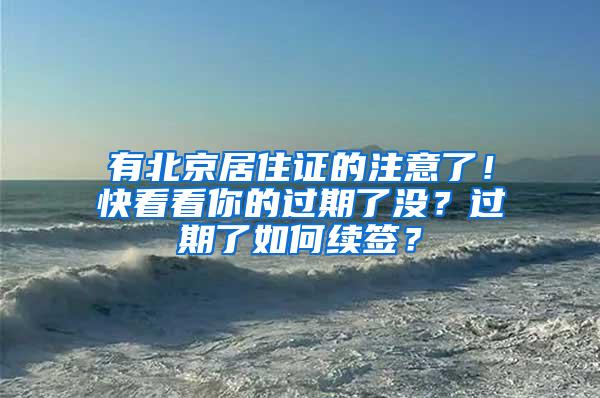 有北京居住证的注意了！快看看你的过期了没？过期了如何续签？